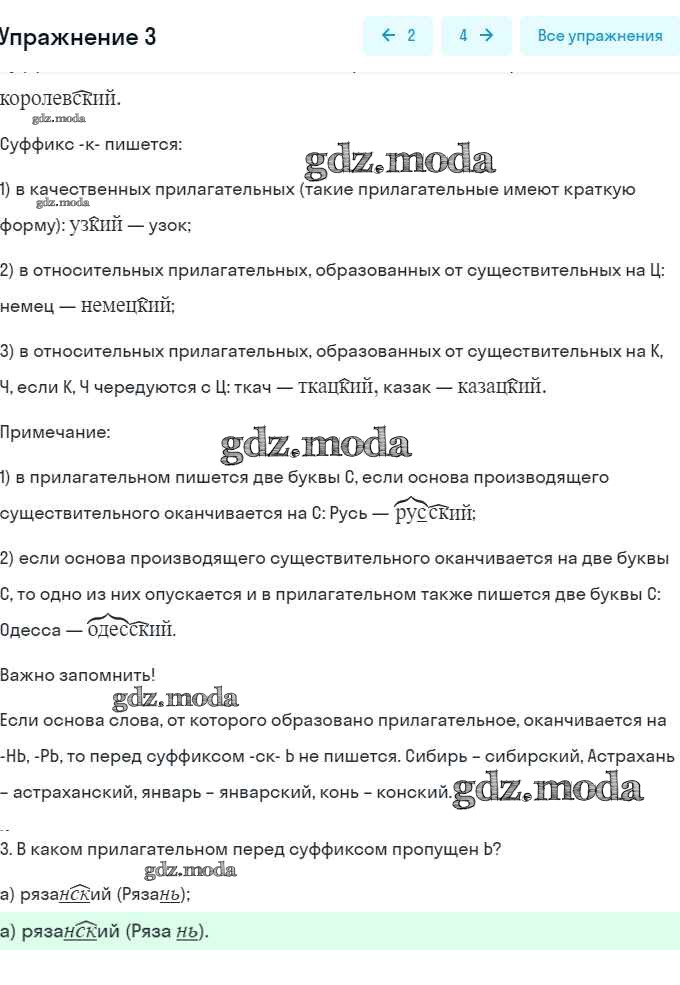 Упражнение 3

← 2

4 →

Все упражнения

королевский.

gdz.moda

Суффикс -к- пишется:

gdz.moda

1) в качественных прилагательных (такие прилагательные имеют краткую форму): узкий — узок;

gdz.moda

2) в относительных прилагательных, образованных от существительных на Ц: немец — немецкий;

3) в относительных прилагательных, образованных от существительных на К, Ч, если К, Ч чередуются с Ц: ткач — ткацкий, казак — казацкий.

Примечание:

gdz.moda

1) в прилагательном пишется две буквы С, если основа производящего существительного оканчивается на С: Русь — русский;

2) если основа производящего существительного оканчивается на две буквы С, то одно из них опускается и в прилагательном также пишется две буквы С: Одесса — одесский.

Важно запомнить!

gdz.moda

Если основа слова, от которого образовано прилагательное, оканчивается на -НЬ, -РЬ, то перед суффиксом -ск- Ь не пишется. Сибирь – сибирский, Астрахань – астраханский, январь – январский, конь – конский.

gdz.moda

3. В каком прилагательном перед суффиксом пропущен Ь?

gdz.moda

а) рязанский (Рязань);

а) рязанский (Ряза нь).